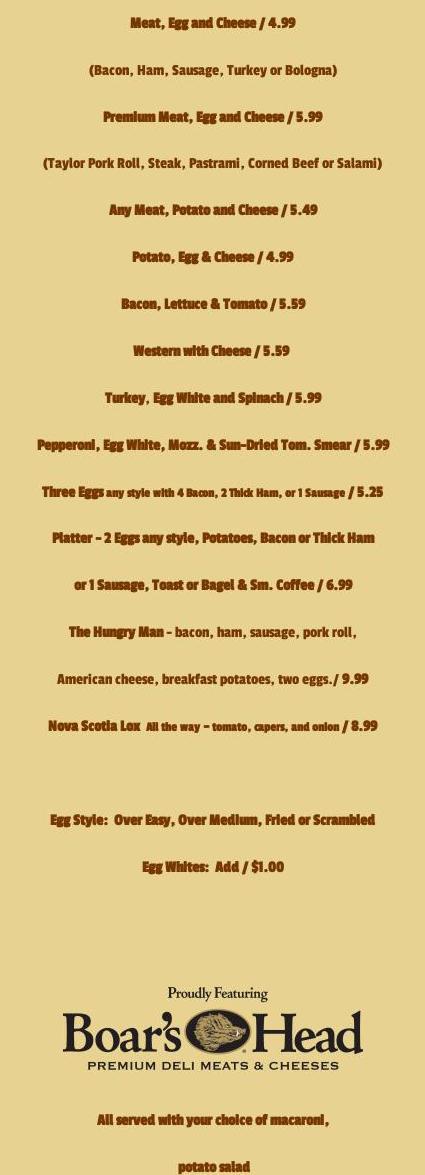 Meat, Egg and Cheese / 4.99

(Bacon, Ham, Sausage, Turkey or Bologna)

Premium Meat, Egg and Cheese / 5.99

(Taylor Pork Roll, Steak, Pastrami, Corned Beef or Salami)

Any Meat, Potato and Cheese / 5.49

Potato, Egg & Cheese / 4.99

Bacon, Lettuce & Tomato / 5.59

Western with Cheese / 5.59

Turkey, Egg White and Spinach / 5.99

Pepperoni, Egg White, Mozz. & Sun-Dried Tom. Smear / 5.99

Three Eggs any style with 4 Bacon, 2 Thick Ham, or 1 Sausage / 5.25

Platter - 2 Eggs any style, Potatoes, Bacon or Thick Ham

or 1 Sausage, Toast or Bagel & Sm. Coffee / 6.99

The Hungry Man - bacon, ham, sausage, pork roll,

American cheese, breakfast potatoes, two eggs./ 9.99

Nova Scotia Lox All the way - tomato, capers, and onion / 8.99

Egg Style: Over Easy, Over Medium, Fried or Scrambled

Egg Whites: Add / $1.00

Proudly Featuring

Boar's Head

PREMIUM DELI MEATS & CHEESES

All served with your choice of macaroni,

potato salad